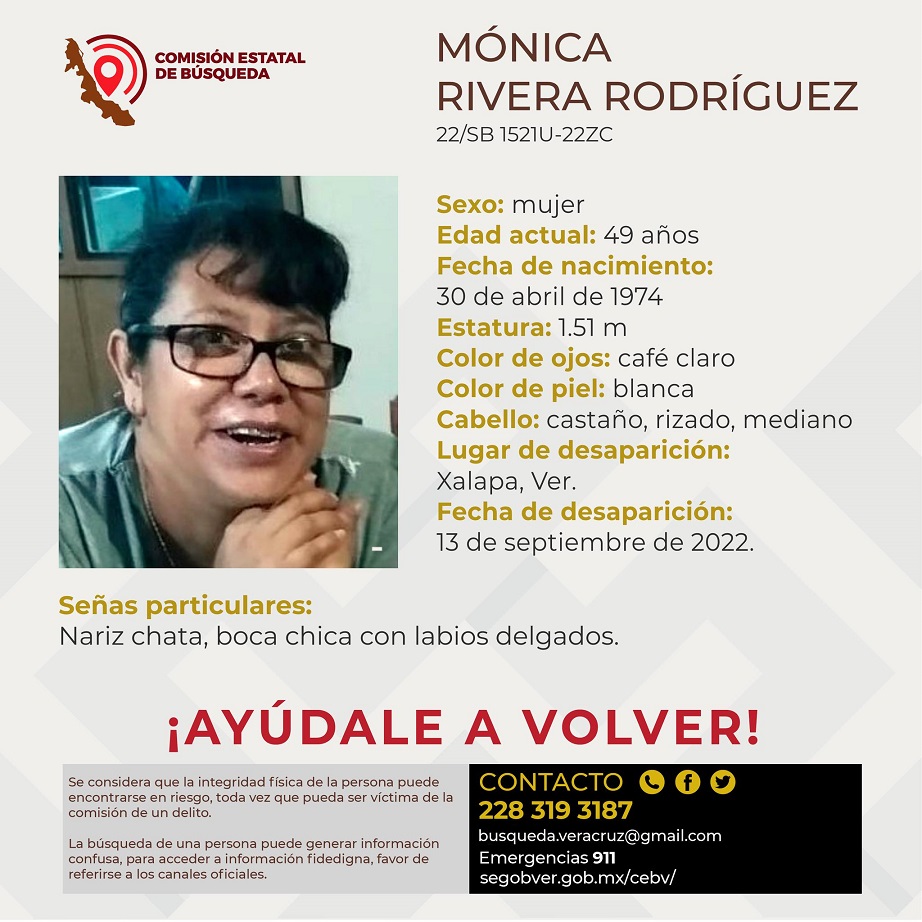 COMISIÓN ESTATAL DE BÚSQUEDA

MÓNICA RIVERA RODRÍGUEZ
22/SB 1521U-22ZC

Sexo: mujer
Edad actual: 49 años
Fecha de nacimiento:
30 de abril de 1974
Estatura: 1.51 m
Color de ojos: café claro
Color de piel: blanca
Cabello: castaño, rizado, mediano
Lugar de desaparición:
Xalapa, Ver.
Fecha de desaparición:
13 de septiembre de 2022.

Señas particulares:
Nariz chata, boca chica con labios delgados.

¡AYÚDALE A VOLVER!

Se considera que la integridad física de la persona puede encontrarse en riesgo, toda vez que pueda ser víctima de la comisión de un delito.

La búsqueda de una persona puede generar información confusa, para acceder a información fidedigna, favor de referirse a los canales oficiales.

CONTACTO
228 319 3187
busqueda.veracruz@gmail.com
Emergencias 911
segobver.gob.mx/cebv/